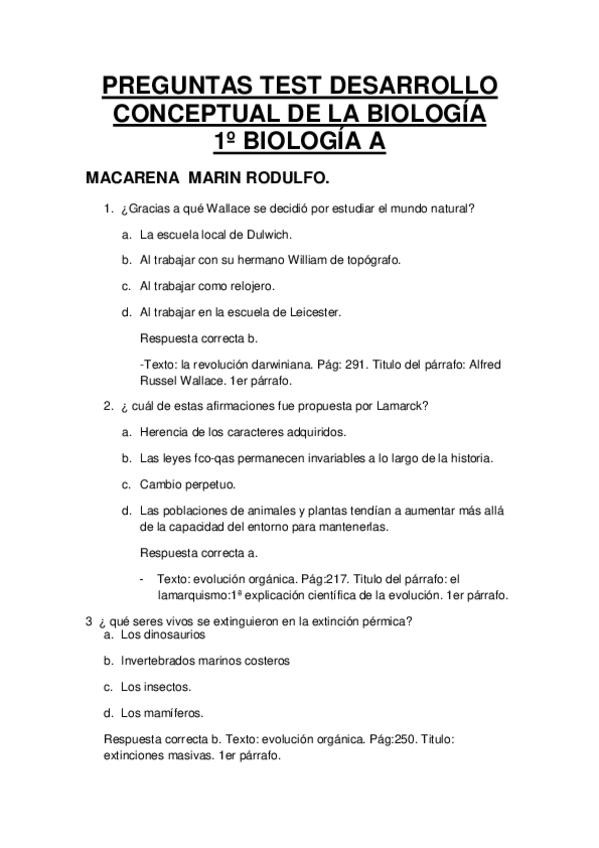 PREGUNTAS TEST DESARROLLO CONCEPTUAL DE LA BIOLOGÍA 1º BIOLOGÍA A

MACARENA MARIN RODULFO.

1. ¿Gracias a qué Wallace se decidió por estudiar el mundo natural?

a. La escuela local de Dulwich.

b. Al trabajar con su hermano William de topógrafo.

c. Al trabajar como relojero.

d. Al trabajar en la escuela de Leicester.

Respuesta correcta b.

-Texto: la revolución darwiniana. Pág: 291. Titulo del párrafo: Alfred Russel Wallace. 1er párrafo.

2. ¿ cuál de estas afirmaciones fue propuesta por Lamarck?

a. Herencia de los caracteres adquiridos.

b. Las leyes fco-qas permanecen invariables a lo largo de la historia.

c. Cambio perpetuo.

d. Las poblaciones de animales y plantas tendían a aumentar más allá de la capacidad del entorno para mantenerlas.

Respuesta correcta a.

- Texto: evolución orgánica. Pág:217. Titulo del párrafo: el lamarquismo:1ª explicación científica de la evolución. 1er párrafo.

3 ¿ qué seres vivos se extinguieron en la extinción pérmica?
a. Los dinosaurios

b. Invertebrados marinos costeros

c. Los insectos.

d. Los mamíferos.

Respuesta correcta b. Texto: evolución orgánica. Pág:250. Titulo: extinciones masivas. 1er párrafo.